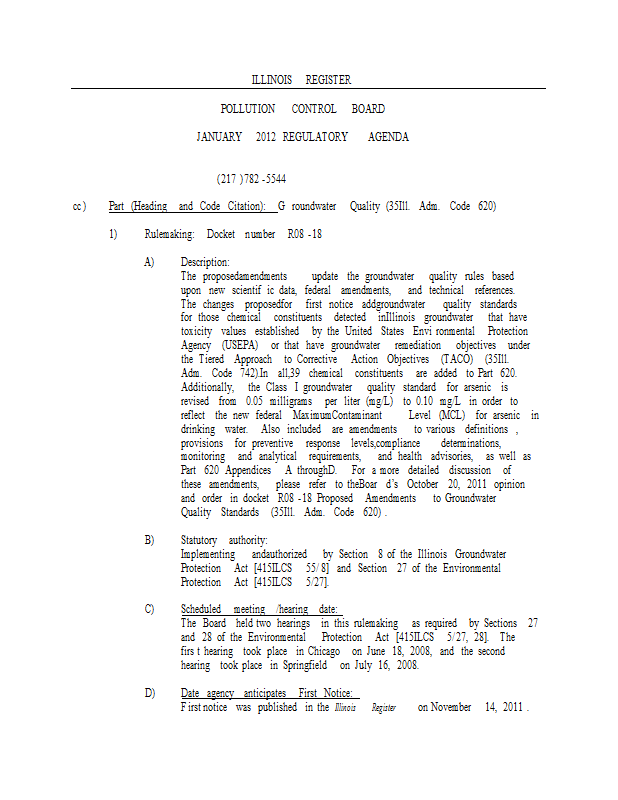 ILLINOIS REGISTER

POLLUTION CONTROL BOARD

JANUARY 2012 REGULATORY AGENDA

(217 )782 -5544

cc) Part (Heading and Code Citation): G roundwater Quality (35Ill. Adm. Code 620)

1) Rulemaking: Docket number R08 -18

A) Description:
The proposedamendments update the groundwater quality rules based upon new scientif ic data, federal amendments, and technical references. The changes proposedfor first notice addgroundwater quality standards for those chemical constituents detected inIllinois groundwater that have toxicity values established by the United States Envi ronmental Protection Agency (USEPA) or that have groundwater remediation objectives under the Tiered Approach to Corrective Action Objectives (TACO) (35Ill. Adm. Code 742).In all,39 chemical constituents are added to Part 620. Additionally, the Class I groundwater quality standard for arsenic is revised from 0.05 milligrams per liter (mg/L) to 0.10 mg/L in order to reflect the new federal MaximumContaminant Level (MCL) for arsenic in drinking water. Also included are amendments to various definitions , provisions for preventive response levels,compliance determinations, monitoring and analytical requirements, and health advisories, as well as Part 620 Appendices A throughD. For a more detailed discussion of these amendments, please refer to theBoar d's October 20, 2011 opinion and order in docket R08 -18 Proposed Amendments to Groundwater Quality Standards (35Ill. Adm. Code 620) .

B) Statutory authority:
Implementing andauthorized by Section 8 of the Illinois Groundwater Protection Act [415ILCS 55/ 8] and Section 27 of the Environmental Protection Act [415ILCS 5/27].

C) Scheduled meeting /hearing date:
The Board held two hearings in this rulemaking as required by Sections 27 and 28 of the Environmental Protection Act [415ILCS 5/27, 28]. The firs t hearing took place in Chicago on June 18, 2008, and the second hearing took place in Springfield on July 16, 2008.

D) Date agency anticipates First Notice:
F irst notice was published in the Illinois Register on November 14, 2011 .